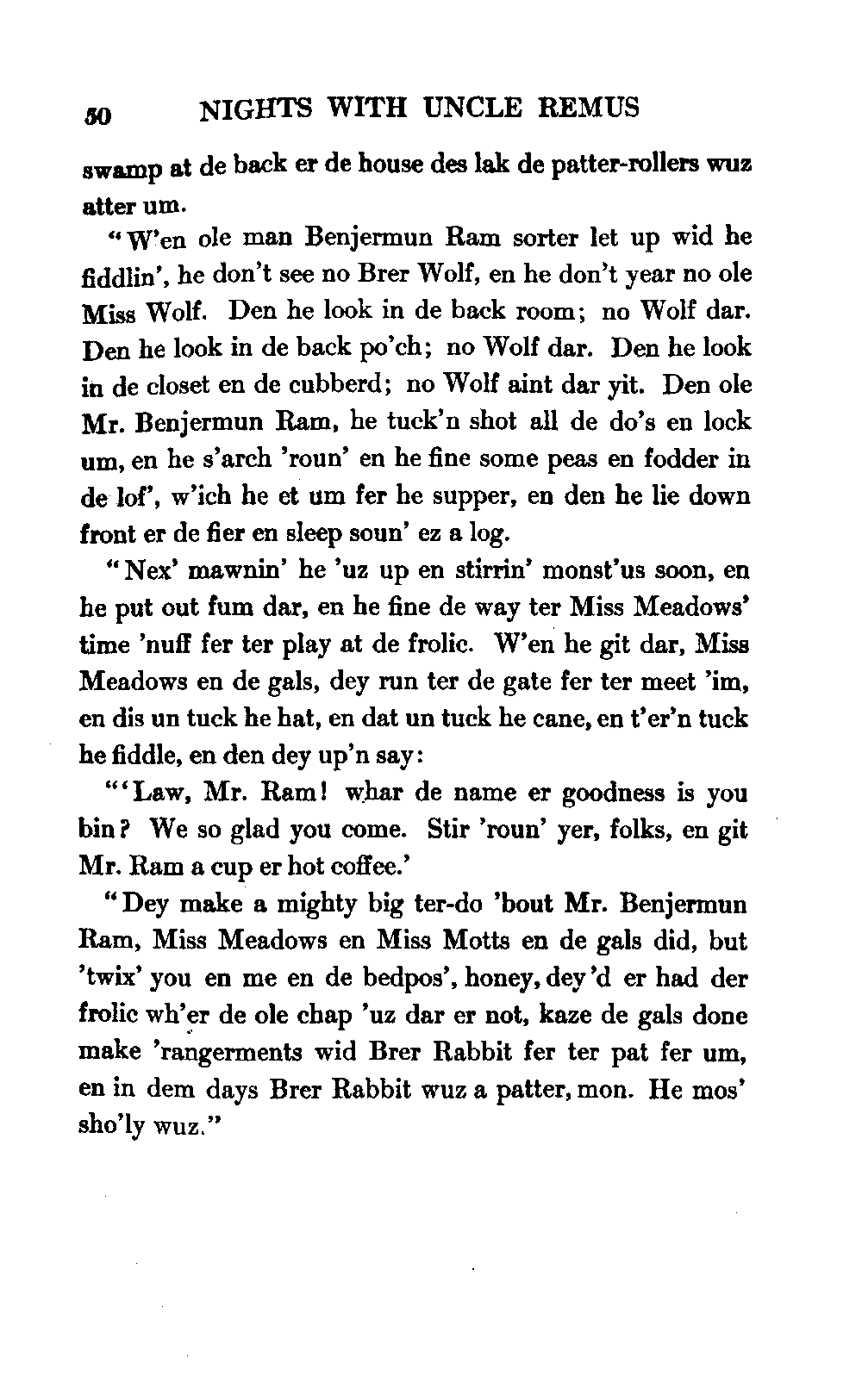 50 NIGHTS WITH UNCLE REMUS

swamp at de back er de house des lak de patter-rollers wuz atter um.

"W'en ole man Benjermun Ram sorter let up wid he fiddlin', he don't see no Brer Wolf, en he don't year no ole Miss Wolf. Den he look in de back room; no Wolf dar. Den he look in de back po'ch; no Wolf dar. Den he look in de closet en de cubberd; no Wolf aint dar yit. Den ole Mr. Benjermun Ram, he tuck'n shot all de do's en lock um, en he s'arch 'roun' en he fine some peas en fodder in de lof', w'ich he et um fer he supper, en den he lie down front er de fier en sleep soun' ez a log.

"Nex' mawnin' he 'uz up en stirrin' monst'us soon, en he put out fum dar, en he fine de way ter Miss Meadows' time 'nuff fer ter play at de frolic. W'en he git dar, Miss Meadows en de gals, dey run ter de gate fer ter meet 'im, en dis un tuck he hat, en dat un tuck he cane, en t'er'n tuck he fiddle, en den dey up'n say:

"'Law, Mr. Ram! whar de name er goodness is you bin? We so glad you come. Stir 'roun' yer, folks, en git Mr. Ram a cup er hot coffee.'

"Dey make a mighty big ter-do 'bout Mr. Benjermun Ram, Miss Meadows en Miss Motts en de gals did, but 'twix' you en me en de bedpos', honey, dey'd er had der frolic wh'er de ole chap 'uz dar er not, kaze de gals done make 'rangerments wid Brer Rabbit fer ter pat fer um, en in dem days Brer Rabbit wuz a patter, mon. He mos' sho'ly wuz."